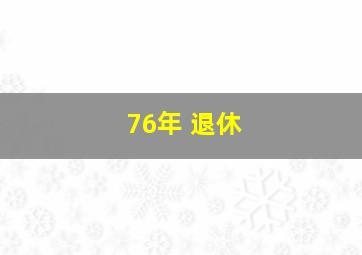 76年 退休